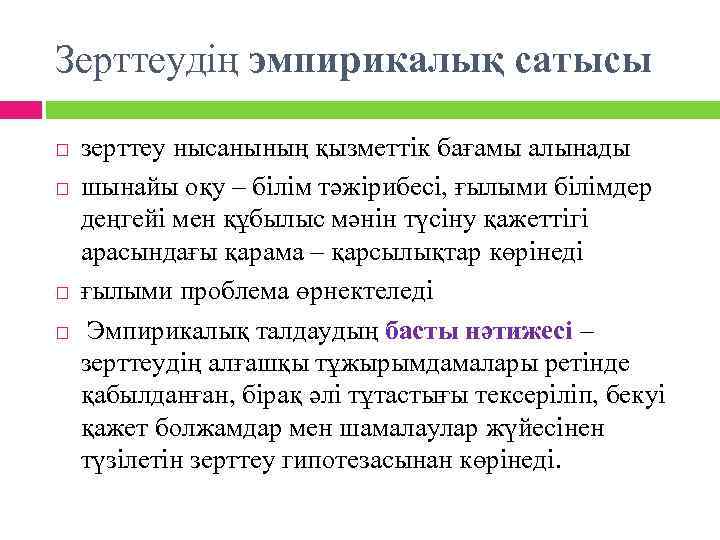 Зерттеудің эмпирикалық сатысы

□ зерттеу нысанының қызметтік бағамы алынады

□ шынайы оқу – білім тәжірибесі, ғылыми білімдер деңгейі мен құбылыс мәнін түсіну қажеттігі арасындағы қарама – қарсылықтар көрінеді

□ ғылыми проблема өрнектеледі

□ Эмпирикалық талдаудың басты нәтижесі – зерттеудің алғашқы тұжырымдамалары ретінде қабылданған, бірақ әлі тұтастығы тексеріліп, бекуі қажет болжамдар мен шамалаулар жүйесінен түзілетін зерттеу гипотезасынан көрінеді.